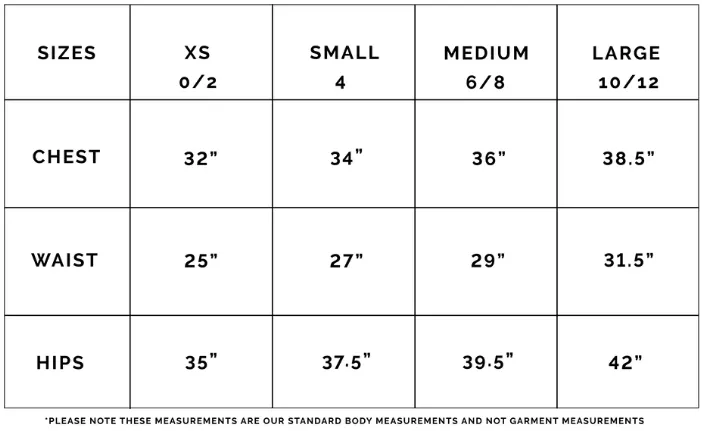 | SIZES | XS 0/2 | SMALL 4 | MEDIUM 6/8 | LARGE 10/12 |
|---|---|---|---|---|
| CHEST | 32" | 34" | 36" | 38.5" |
| WAIST | 25" | 27" | 29" | 31.5" |
| HIPS | 35" | 37.5" | 39.5" | 42" |

*PLEASE NOTE THESE MEASUREMENTS ARE OUR STANDARD BODY MEASUREMENTS AND NOT GARMENT MEASUREMENTS